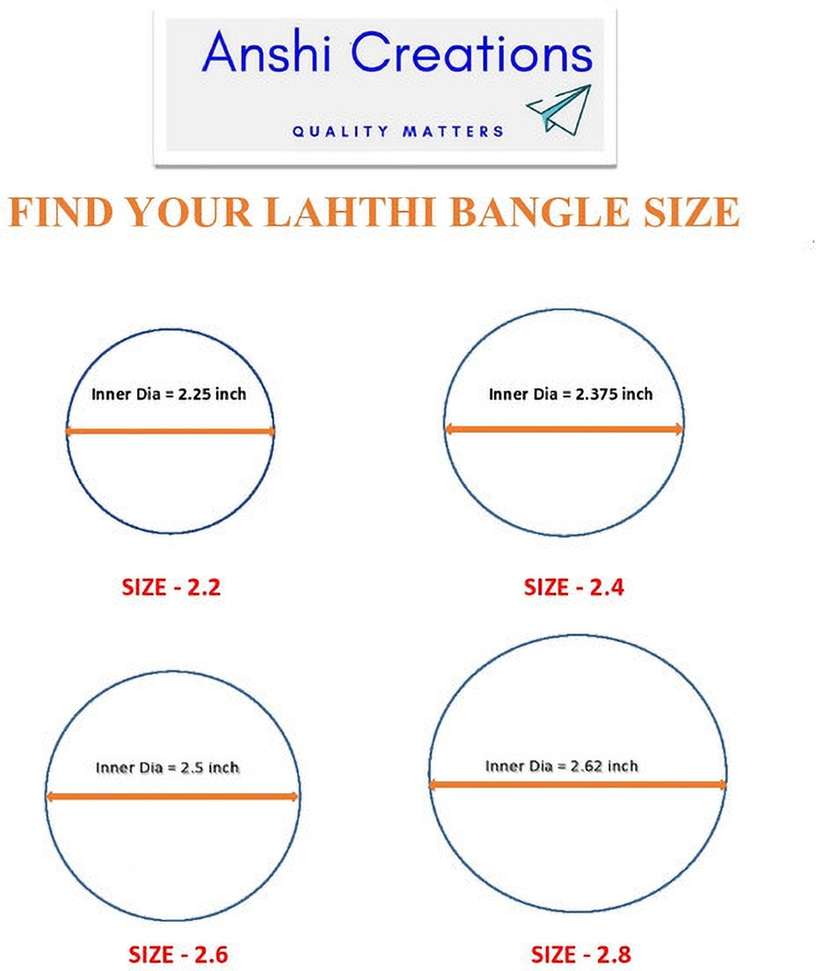 Anshi Creations

QUALITY MATTERS

FIND YOUR LAHTHI BANGLE SIZE

Inner Dia = 2.25 inch

SIZE - 2.2

Inner Dia = 2.375 inch

SIZE - 2.4

Inner Dia = 2.5 inch

SIZE - 2.6

Inner Dia = 2.62 inch

SIZE - 2.8